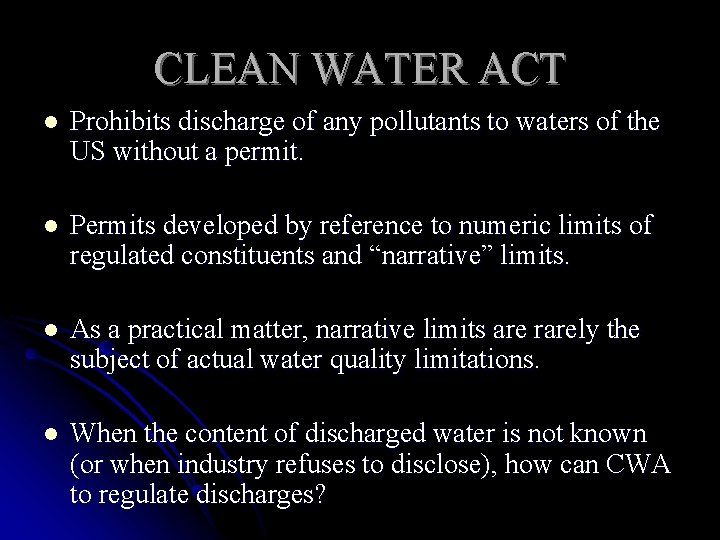 CLEAN WATER ACT

- Prohibits discharge of any pollutants to waters of the US without a permit.

- Permits developed by reference to numeric limits of regulated constituents and “narrative” limits.

- As a practical matter, narrative limits are rarely the subject of actual water quality limitations.

- When the content of discharged water is not known (or when industry refuses to disclose), how can CWA to regulate discharges?